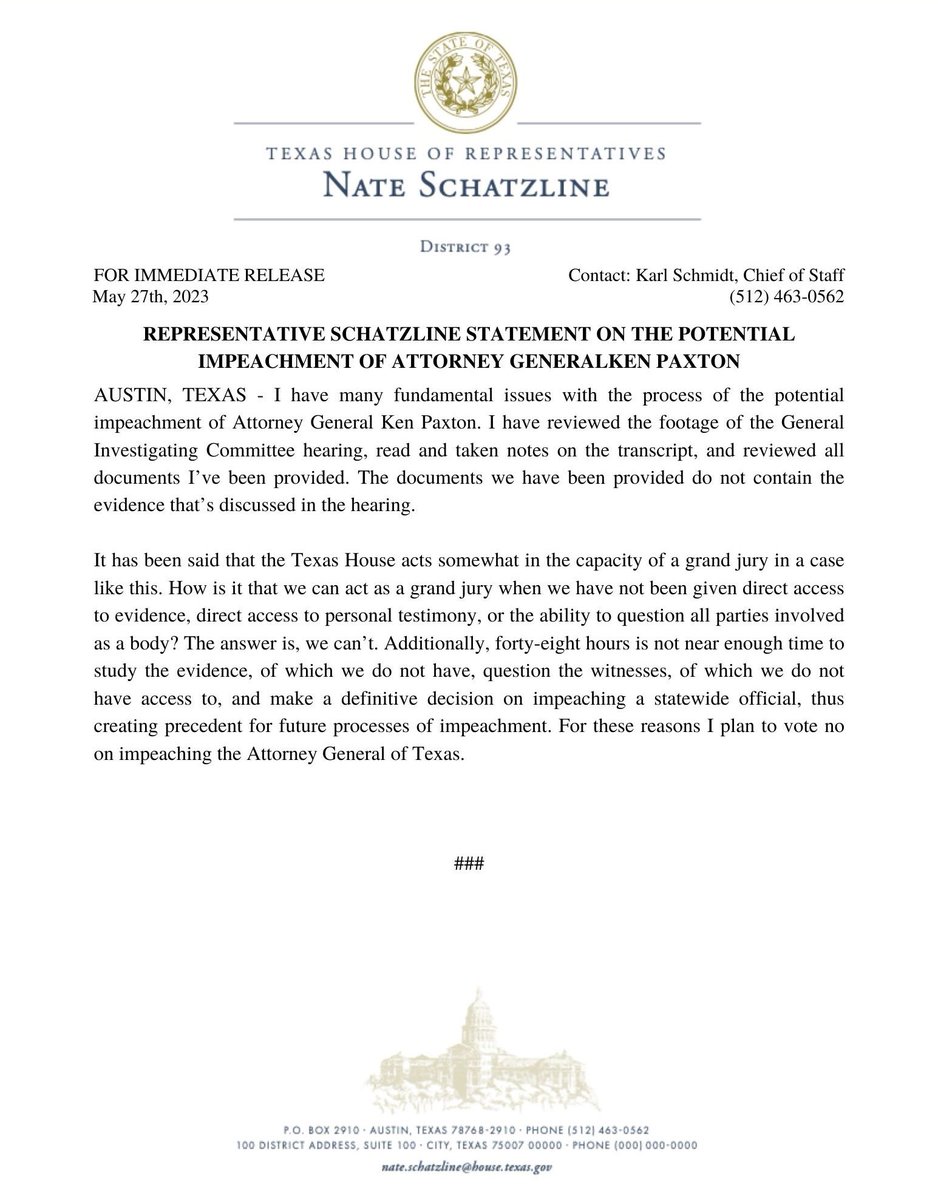 THE STATE OF TEXAS

TEXAS HOUSE OF REPRESENTATIVES
NATE SCHATZLINE

DISTRICT 93

FOR IMMEDIATE RELEASE
May 27th, 2023

Contact: Karl Schmidt, Chief of Staff
(512) 463-0562

REPRESENTATIVE SCHATZLINE STATEMENT ON THE POTENTIAL IMPEACHMENT OF ATTORNEY GENERALKEN PAXTON

AUSTIN, TEXAS - I have many fundamental issues with the process of the potential impeachment of Attorney General Ken Paxton. I have reviewed the footage of the General Investigating Committee hearing, read and taken notes on the transcript, and reviewed all documents I've been provided. The documents we have been provided do not contain the evidence that's discussed in the hearing.

It has been said that the Texas House acts somewhat in the capacity of a grand jury in a case like this. How is it that we can act as a grand jury when we have not been given direct access to evidence, direct access to personal testimony, or the ability to question all parties involved as a body? The answer is, we can't. Additionally, forty-eight hours is not near enough time to study the evidence, of which we do not have, question the witnesses, of which we do not have access to, and make a definitive decision on impeaching a statewide official, thus creating precedent for future processes of impeachment. For these reasons I plan to vote no on impeaching the Attorney General of Texas.

###

P.O. BOX 2910 · AUSTIN, TEXAS 78768-2910 · PHONE (512) 463-0562
100 DISTRICT ADDRESS, SUITE 100 · CITY, TEXAS 75007 00000 · PHONE (000) 000-0000
nate.schatzline@house.texas.gov